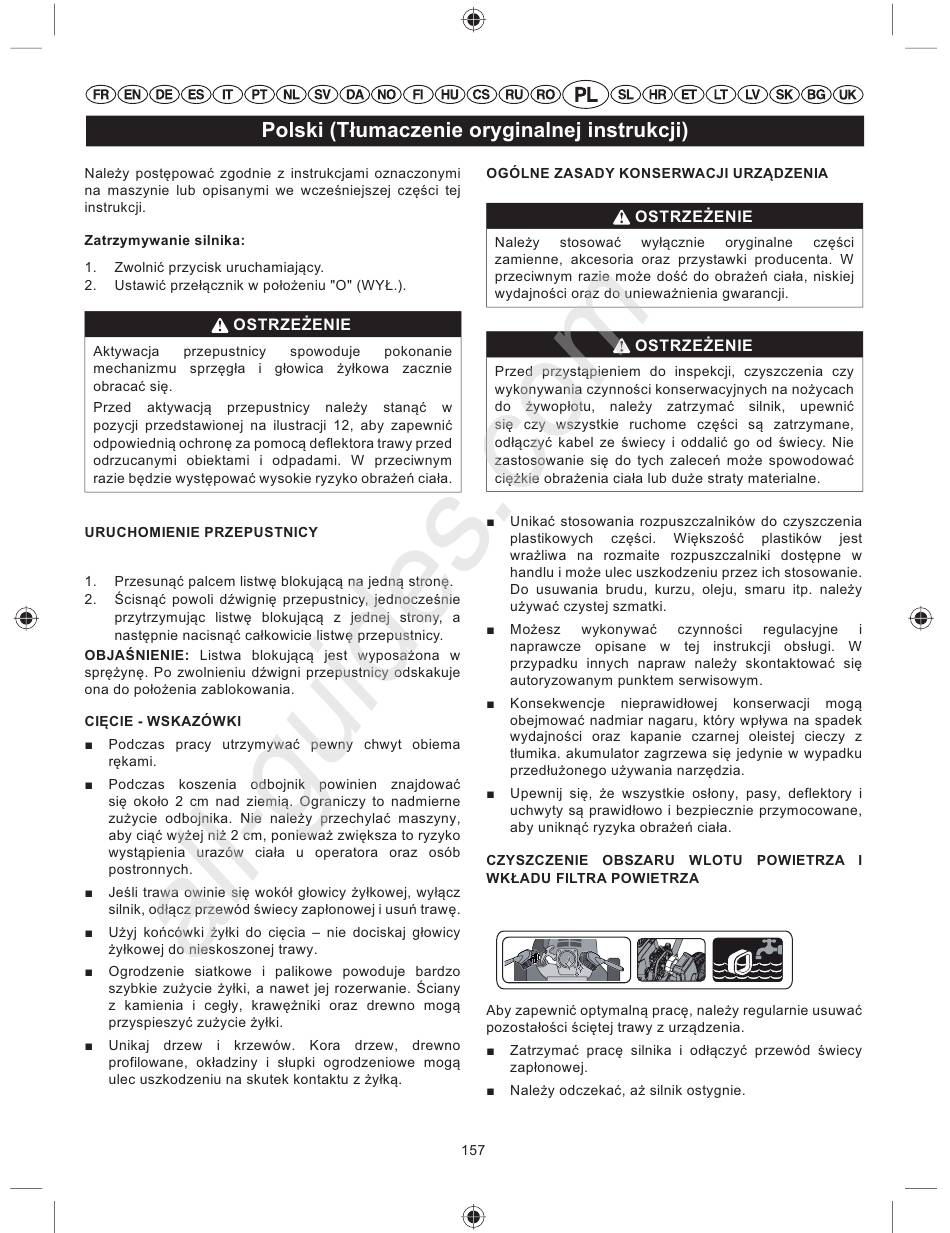 FR EN DE ES IT PT NL SV DA NO FI HU CS RU RO PL SL HR ET LT LV SK BG UK

Polski (Tłumaczenie oryginalnej instrukcji)

Należy postępować zgodnie z instrukcjami oznaczonymi na maszynie lub opisanymi we wcześniejszej części tej instrukcji.

Zatrzymywanie silnika:

1. Zwolnić przycisk uruchamiający.
2. Ustawić przełącznik w położeniu "O" (WYŁ.).

OSTRZEŻENIE

Aktywacja przepustnicy spowoduje pokonanie mechanizmu sprzęgła i głowica żyłkowa zacznie obracać się.

Przed aktywacją przepustnicy należy stanąć w pozycji przedstawionej na ilustracji 12, aby zapewnić odpowiednią ochronę za pomocą deflektora trawy przed odrzucanymi obiektami i odpadami. W przeciwnym razie będzie występować wysokie ryzyko obrażeń ciała.

URUCHOMIENIE PRZEPUSTNICY

1. Przesunąć palcem listwę blokującą na jedną stronę.
2. Ścisnąć powoli dźwignię przepustnicy, jednocześnie przytrzymując listwę blokującą z jednej strony, a następnie nacisnąć całkowicie listwę przepustnicy.

OBJAŚNIENIE: Listwa blokująca jest wyposażona w sprężynę. Po zwolnieniu dźwigni przepustnicy odskakuje ona do położenia zablokowania.

CIĘCIE - WSKAZÓWKI

■ Podczas pracy utrzymywać pewny chwyt obiema rękami.
■ Podczas koszenia odbojnik powinien znajdować się około 2 cm nad ziemią. Ograniczy to nadmierne zużycie odbojnika. Nie należy przechylać maszyny, aby ciąć wyżej niż 2 cm, ponieważ zwiększa to ryzyko wystąpienia urazów ciała u operatora oraz osób postronnych.
■ Jeśli trawa owinie się wokół głowicy żyłkowej, wyłącz silnik, odłącz przewód świecy zapłonowej i usuń trawę.
■ Użyj końcówki żyłki do cięcia – nie dociskaj głowicy żyłkowej do nieskoszonej trawy.
■ Ogrodzenie siatkowe i palikowe powoduje bardzo szybkie zużycie żyłki, a nawet jej rozerwanie. Ściany z kamienia i cegły, krawężniki oraz drewno mogą przyspieszyć zużycie żyłki.
■ Unikaj drzew i krzewów. Kora drzew, drewno profilowane, okładziny i słupki ogrodzeniowe mogą ulec uszkodzeniu na skutek kontaktu z żyłką.

OGÓLNE ZASADY KONSERWACJI URZĄDZENIA

OSTRZEŻENIE

Należy stosować wyłącznie oryginalne części zamienne, akcesoria oraz przystawki producenta. W przeciwnym razie może dość do obrażeń ciała, niskiej wydajności oraz do unieważnienia gwarancji.

OSTRZEŻENIE

Przed przystąpieniem do inspekcji, czyszczenia czy wykonywania czynności konserwacyjnych na nożycach do żywopłotu, należy zatrzymać silnik, upewnić się czy wszystkie ruchome części są zatrzymane, odłączyć kabel ze świecy i oddalić go od świecy. Nie zastosowanie się do tych zaleceń może spowodować ciężkie obrażenia ciała lub duże straty materialne.

■ Unikać stosowania rozpuszczalników do czyszczenia plastikowych części. Większość plastików jest wrażliwa na rozmaite rozpuszczalniki dostępne w handlu i może ulec uszkodzeniu przez ich stosowanie. Do usuwania brudu, kurzu, oleju, smaru itp. należy używać czystej szmatki.
■ Możesz wykonywać czynności regulacyjne i naprawcze opisane w tej instrukcji obsługi. W przypadku innych napraw należy skontaktować się autoryzowanym punktem serwisowym.
■ Konsekwencje nieprawidłowej konserwacji mogą obejmować nadmiar nagaru, który wpływa na spadek wydajności oraz kapanie czarnej oleistej cieczy z tłumika. akumulator zagrzewa się jedynie w wypadku przedłużonego używania narzędzia.
■ Upewnij się, że wszystkie osłony, pasy, deflektory i uchwyty są prawidłowo i bezpiecznie przymocowane, aby uniknąć ryzyka obrażeń ciała.

CZYSZCZENIE OBSZARU WLOTU POWIETRZA I WKŁADU FILTRA POWIETRZA

Aby zapewnić optymalną pracę, należy regularnie usuwać pozostałości ściętej trawy z urządzenia.

■ Zatrzymać pracę silnika i odłączyć przewód świecy zapłonowej.
■ Należy odczekać, aż silnik ostygnie.

157